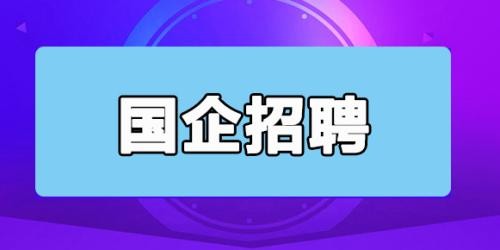 国企招聘